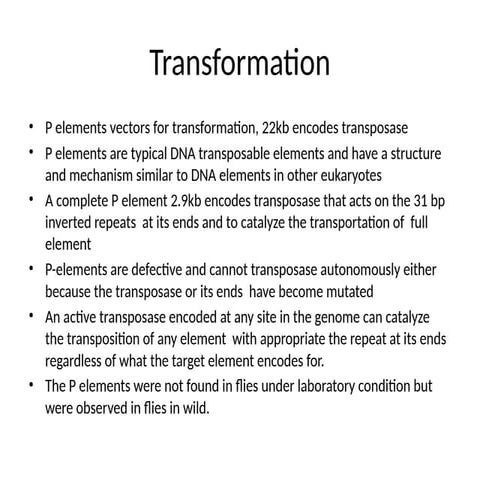 Transformation

• P elements vectors for transformation, 22kb encodes transposase
• P elements are typical DNA transposable elements and have a structure and mechanism similar to DNA elements in other eukaryotes
• A complete P element 2.9kb encodes transposase that acts on the 31 bp inverted repeats at its ends and to catalyze the transportation of full element
• P-elements are defective and cannot transposase autonomously either because the transposase or its ends have become mutated
• An active transposase encoded at any site in the genome can catalyze the transposition of any element with appropriate the repeat at its ends regardless of what the target element encodes for.
• The P elements were not found in flies under laboratory condition but were observed in flies in wild.